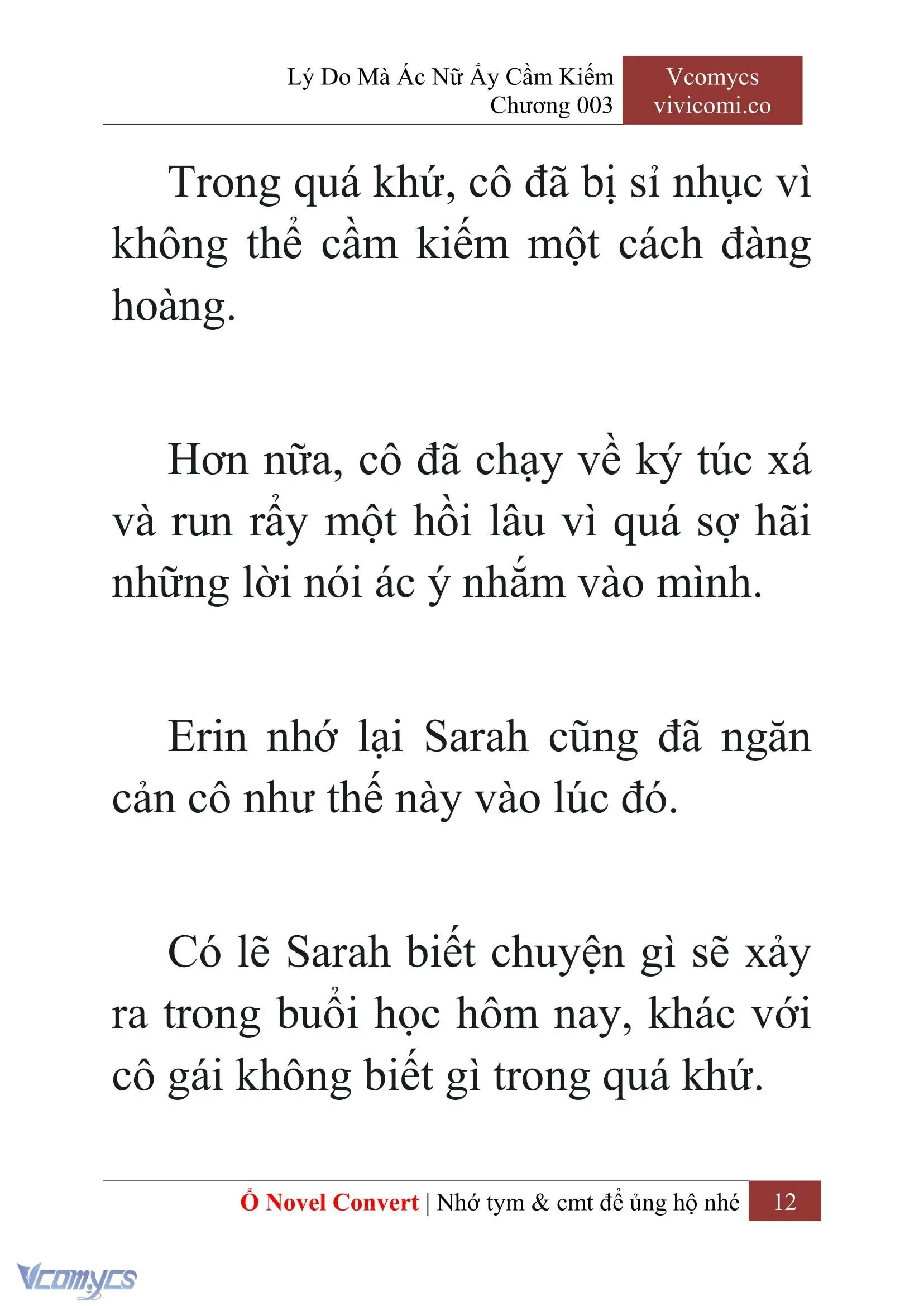 Lý Do Mà Ác Nữ Ấy Cầm Kiếm
Chương 003

Vcomycs
vivicomi.co

Trong quá khứ, cô đã bị sỉ nhục vì không thể cầm kiếm một cách đàng hoàng.

Hơn nữa, cô đã chạy về ký túc xá và run rẩy một hồi lâu vì quá sợ hãi những lời nói ác ý nhắm vào mình.

Erin nhớ lại Sarah cũng đã ngăn cản cô như thế này vào lúc đó.

Có lẽ Sarah biết chuyện gì sẽ xảy ra trong buổi học hôm nay, khác với cô gái không biết gì trong quá khứ.

Ổ Novel Convert | Nhớ tym & cmt để ủng hộ nhé 12

Vcomycs